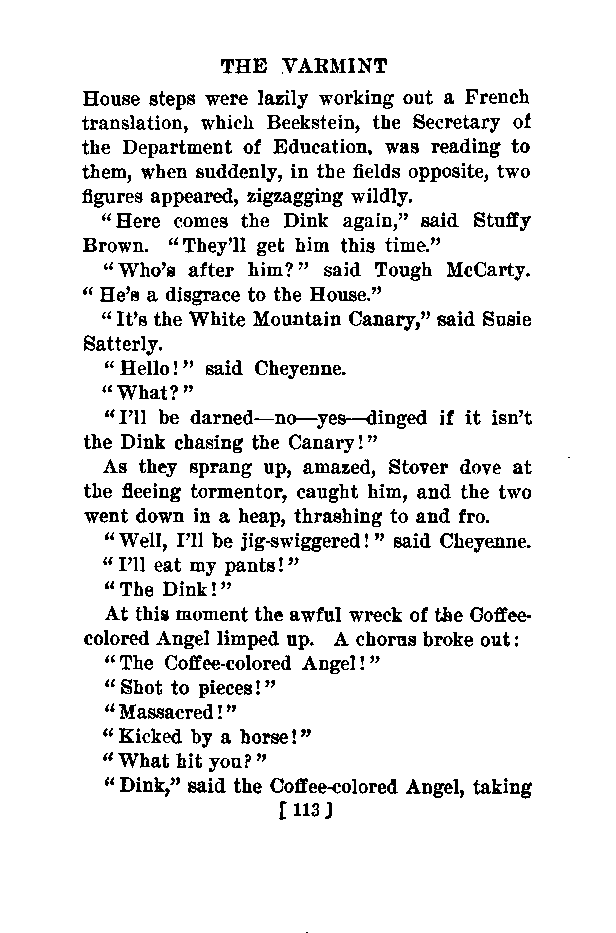 THE VARMINT

House steps were lazily working out a French translation, which Beekstein, the Secretary of the Department of Education, was reading to them, when suddenly, in the fields opposite, two figures appeared, zigzagging wildly.

"Here comes the Dink again," said Stuffy Brown. "They'll get him this time."

"Who's after him?" said Tough McCarty. "He's a disgrace to the House."

"It's the White Mountain Canary," said Susie Satterly.

"Hello!" said Cheyenne.

"What?"

"I'll be darned—no—yes—dinged if it isn't the Dink chasing the Canary!"

As they sprang up, amazed, Stover dove at the fleeing tormentor, caught him, and the two went down in a heap, thrashing to and fro.

"Well, I'll be jig-swiggered!" said Cheyenne.

"I'll eat my pants!"

"The Dink!"

At this moment the awful wreck of the Coffee-colored Angel limped up. A chorus broke out:

"The Coffee-colored Angel!"

"Shot to pieces!"

"Massacred!"

"Kicked by a horse!"

"What hit you?"

"Dink," said the Coffee-colored Angel, taking

[ 113 ]